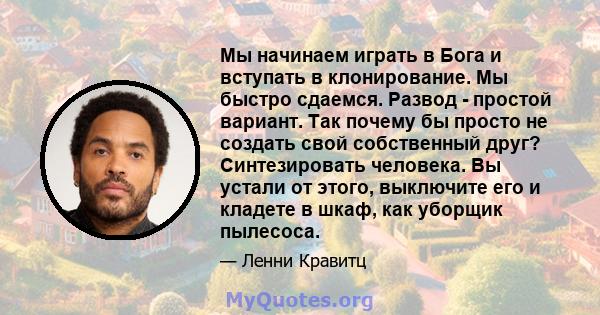 Мы начинаем играть в Бога и вступать в клонирование. Мы быстро сдаемся. Развод - простой вариант. Так почему бы просто не создать свой собственный друг? Синтезировать человека. Вы устали от этого, выключите его и кладете в шкаф, как уборщик пылесоса.

— Ленни Кравитц

MyQuotes.org